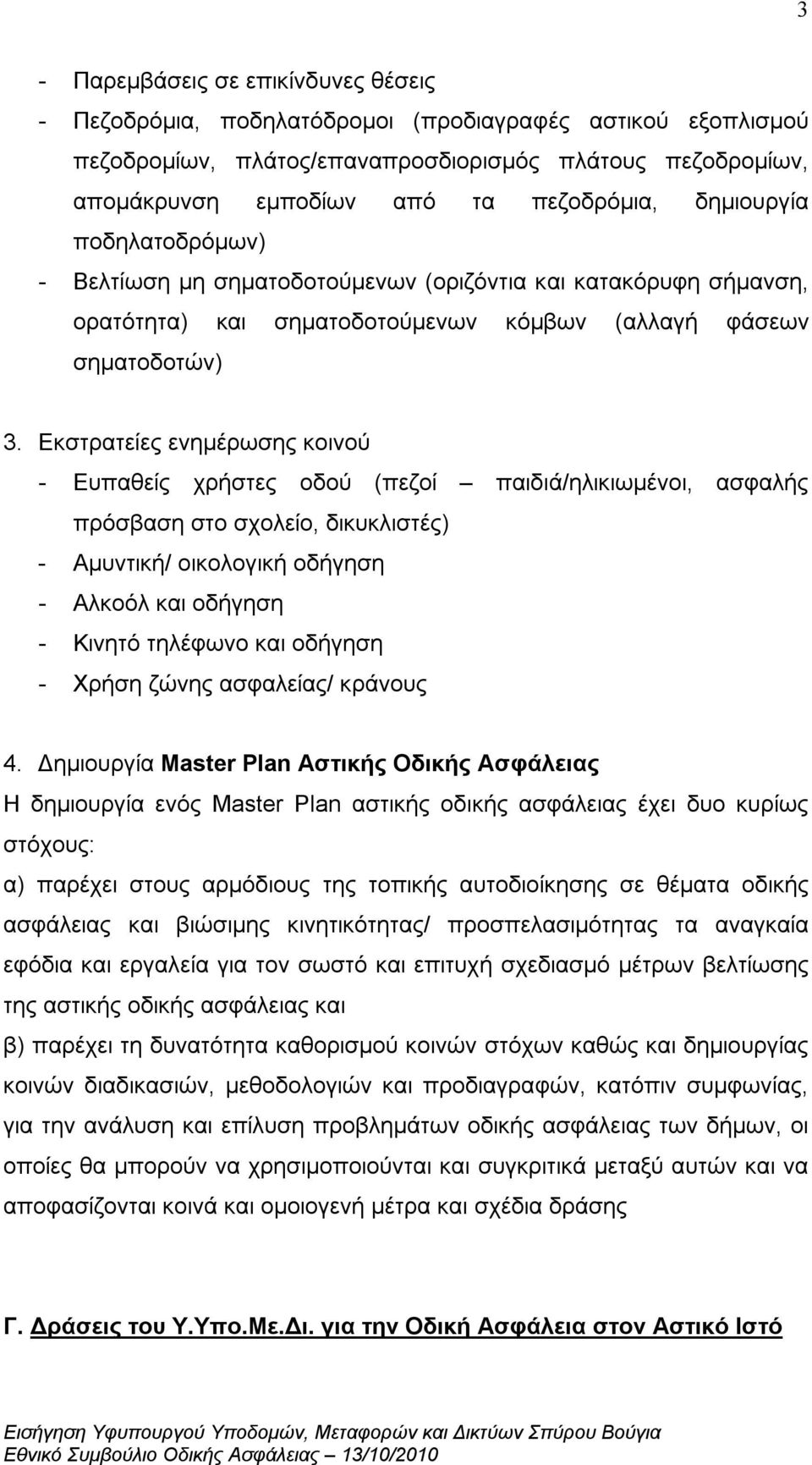 3

- Παρεμβάσεις σε επικίνδυνες θέσεις
- Πεζοδρόμια, ποδηλατόδρομοι (προδιαγραφές αστικού εξοπλισμού πεζοδρομίων, πλάτος/επαναπροσδιορισμός πλάτους πεζοδρομίων, απομάκρυνση εμποδίων από τα πεζοδρόμια, δημιουργία ποδηλατοδρόμων)
- Βελτίωση μη σηματοδοτούμενων (οριζόντια και κατακόρυφη σήμανση, ορατότητα) και σηματοδοτούμενων κόμβων (αλλαγή φάσεων σηματοδοτών)

3. Εκστρατείες ενημέρωσης κοινού
- Ευπαθείς χρήστες οδού (πεζοί – παιδιά/ηλικιωμένοι, ασφαλής πρόσβαση στο σχολείο, δικυκλιστές)
- Αμυντική/ οικολογική οδήγηση
- Αλκοόλ και οδήγηση
- Κινητό τηλέφωνο και οδήγηση
- Χρήση ζώνης ασφαλείας/ κράνους

4. Δημιουργία Master Plan Αστικής Οδικής Ασφάλειας
Η δημιουργία ενός Master Plan αστικής οδικής ασφάλειας έχει δυο κυρίως στόχους:
α) παρέχει στους αρμόδιους της τοπικής αυτοδιοίκησης σε θέματα οδικής ασφάλειας και βιώσιμης κινητικότητας/ προσπελασιμότητας τα αναγκαία εφόδια και εργαλεία για τον σωστό και επιτυχή σχεδιασμό μέτρων βελτίωσης της αστικής οδικής ασφάλειας και
β) παρέχει τη δυνατότητα καθορισμού κοινών στόχων καθώς και δημιουργίας κοινών διαδικασιών, μεθοδολογιών και προδιαγραφών, κατόπιν συμφωνίας, για την ανάλυση και επίλυση προβλημάτων οδικής ασφάλειας των δήμων, οι οποίες θα μπορούν να χρησιμοποιούνται και συγκριτικά μεταξύ αυτών και να αποφασίζονται κοινά και ομοιογενή μέτρα και σχέδια δράσης

Γ. Δράσεις του Υ.Υπο.Με.Δι. για την Οδική Ασφάλεια στον Αστικό Ιστό

Εισήγηση Υφυπουργού Υποδομών, Μεταφορών και Δικτύων Σπύρου Βούγια
Εθνικό Συμβούλιο Οδικής Ασφάλειας – 13/10/2010